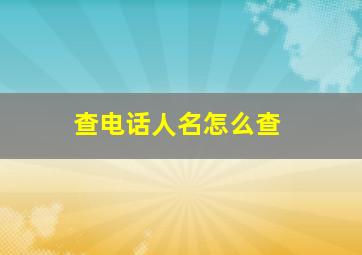 查电话人名怎么查